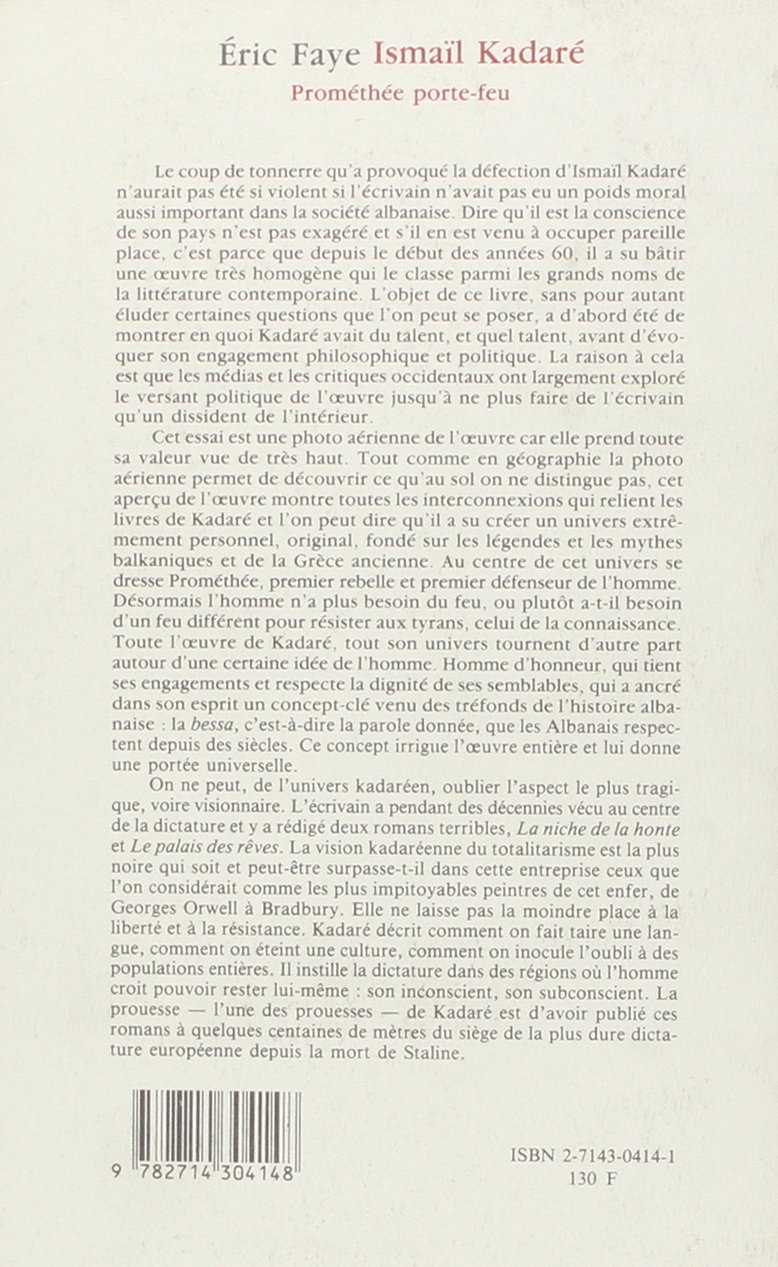 Éric Faye Ismaïl Kadaré

Prométhée porte-feu

Le coup de tonnerre qu'a provoqué la défection d'Ismaïl Kadaré n'aurait pas été si violent si l'écrivain n'avait pas eu un poids moral aussi important dans la société albanaise. Dire qu'il est la conscience de son pays n'est pas exagéré et s'il en est venu à occuper pareille place, c'est parce que depuis le début des années 60, il a su bâtir une œuvre très homogène qui le classe parmi les grands noms de la littérature contemporaine. L'objet de ce livre, sans pour autant éluder certaines questions que l'on peut se poser, a d'abord été de montrer en quoi Kadaré avait du talent, et quel talent, avant d'évoquer son engagement philosophique et politique. La raison à cela est que les médias et les critiques occidentaux ont largement exploré le versant politique de l'œuvre jusqu'à ne plus faire de l'écrivain qu'un dissident de l'intérieur.

Cet essai est une photo aérienne de l'œuvre car elle prend toute sa valeur vue de très haut. Tout comme en géographie la photo aérienne permet de découvrir ce qu'au sol on ne distingue pas, cet aperçu de l'œuvre montre toutes les interconnexions qui relient les livres de Kadaré et l'on peut dire qu'il a su créer un univers extrêmement personnel, original, fondé sur les légendes et les mythes balkaniques et de la Grèce ancienne. Au centre de cet univers se dresse Prométhée, premier rebelle et premier défenseur de l'homme. Désormais l'homme n'a plus besoin du feu, ou plutôt a-t-il besoin d'un feu différent pour résister aux tyrans, celui de la connaissance. Toute l'œuvre de Kadaré, tout son univers tournent d'autre part autour d'une certaine idée de l'homme. Homme d'honneur, qui tient ses engagements et respecte la dignité de ses semblables, qui a ancré dans son esprit un concept-clé venu des tréfonds de l'histoire albanaise : la bessa, c'est-à-dire la parole donnée, que les Albanais respectent depuis des siècles. Ce concept irrigue l'œuvre entière et lui donne une portée universelle.

On ne peut, de l'univers kadaréen, oublier l'aspect le plus tragique, voire visionnaire. L'écrivain a pendant des décennies vécu au centre de la dictature et y a rédigé deux romans terribles, La niche de la honte et Le palais des rêves. La vision kadaréenne du totalitarisme est la plus noire qui soit et peut-être surpasse-t-il dans cette entreprise ceux que l'on considérait comme les plus impitoyables peintres de cet enfer, de Georges Orwell à Bradbury. Elle ne laisse pas la moindre place à la liberté et à la résistance. Kadaré décrit comment on fait taire une langue, comment on éteint une culture, comment on inocule l'oubli à des populations entières. Il instille la dictature dans des régions où l'homme croit pouvoir rester lui-même : son inconscient, son subconscient. La prouesse — l'une des prouesses — de Kadaré est d'avoir publié ces romans à quelques centaines de mètres du siège de la plus dure dictature européenne depuis la mort de Staline.

9 782714 304148

ISBN 2-7143-0414-1
130 F